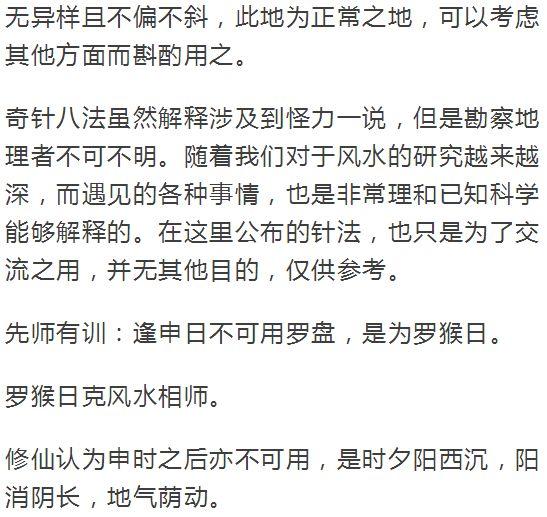 无异样且不偏不斜，此地为正常之地，可以考虑其他方面而斟酌用之。

奇针八法虽然解释涉及到怪力一说，但是勘察地理者不可不明。随着我们对于风水的研究越来越深，而遇见的各种事情，也是非常理和已知科学能够解释的。在这里公布的针法，也只是为了交流之用，并无其他目的，仅供参考。

先师有训：逢申日不可用罗盘，是为罗猴日。

罗猴日克风水相师。

修仙认为申时之后亦不可用，是时夕阳西沉，阳消阴长，地气萌动。